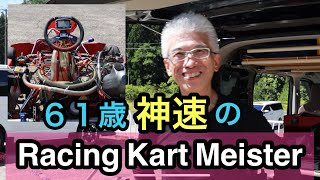 ６１歳 神速 の

Racing Kart Meister